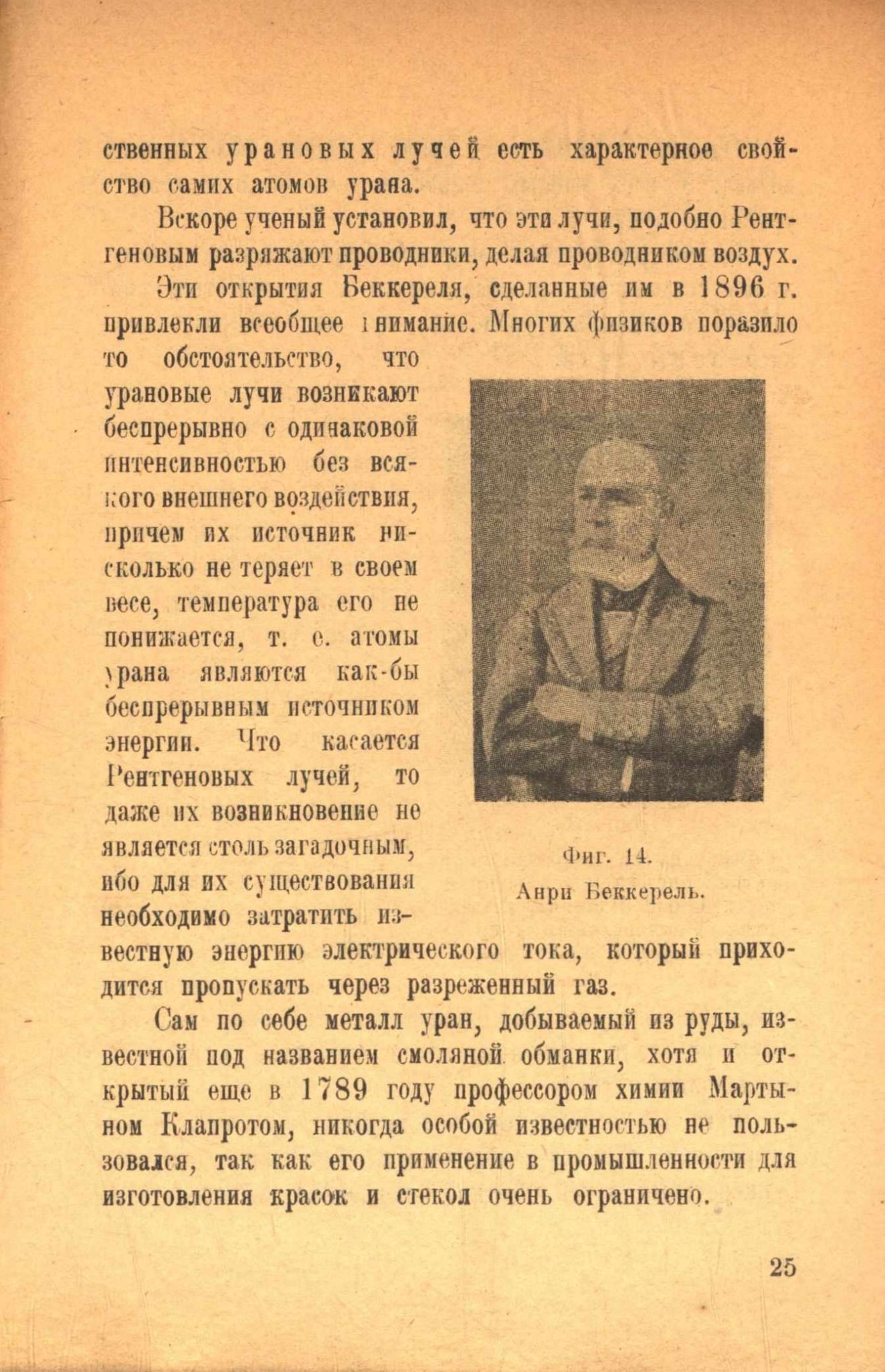 ственных урановых лучей есть характерное свойство самих атомов урана.

Вскоре ученый установил, что эти лучи, подобно Рентгеновым разряжают проводники, делая проводником воздух.

Эти открытия Беккереля, сделанные им в 1896 г. привлекли всеобщее внимание. Многих физиков поразило то обстоятельство, что урановые лучи возникают беспрерывно с одинаковой интенсивностью без всякого внешнего воздействия, причем их источник нисколько не теряет в своем весе, температура его не понижается, т. е. атомы урана являются как-бы беспрерывным источником энергии. Что касается Рентгеновых лучей, то даже их возникновение не является столь загадочным, ибо для их существования необходимо затратить известную энергию электрического тока, который приходится пропускать через разреженный газ.

Фиг. 14.
Анри Беккерель.

Сам по себе металл уран, добываемый из руды, известной под названием смоляной обманки, хотя и открытый еще в 1789 году профессором химии Мартыном Клапротом, никогда особой известностью не пользовался, так как его применение в промышленности для изготовления красок и стекол очень ограничено.

25